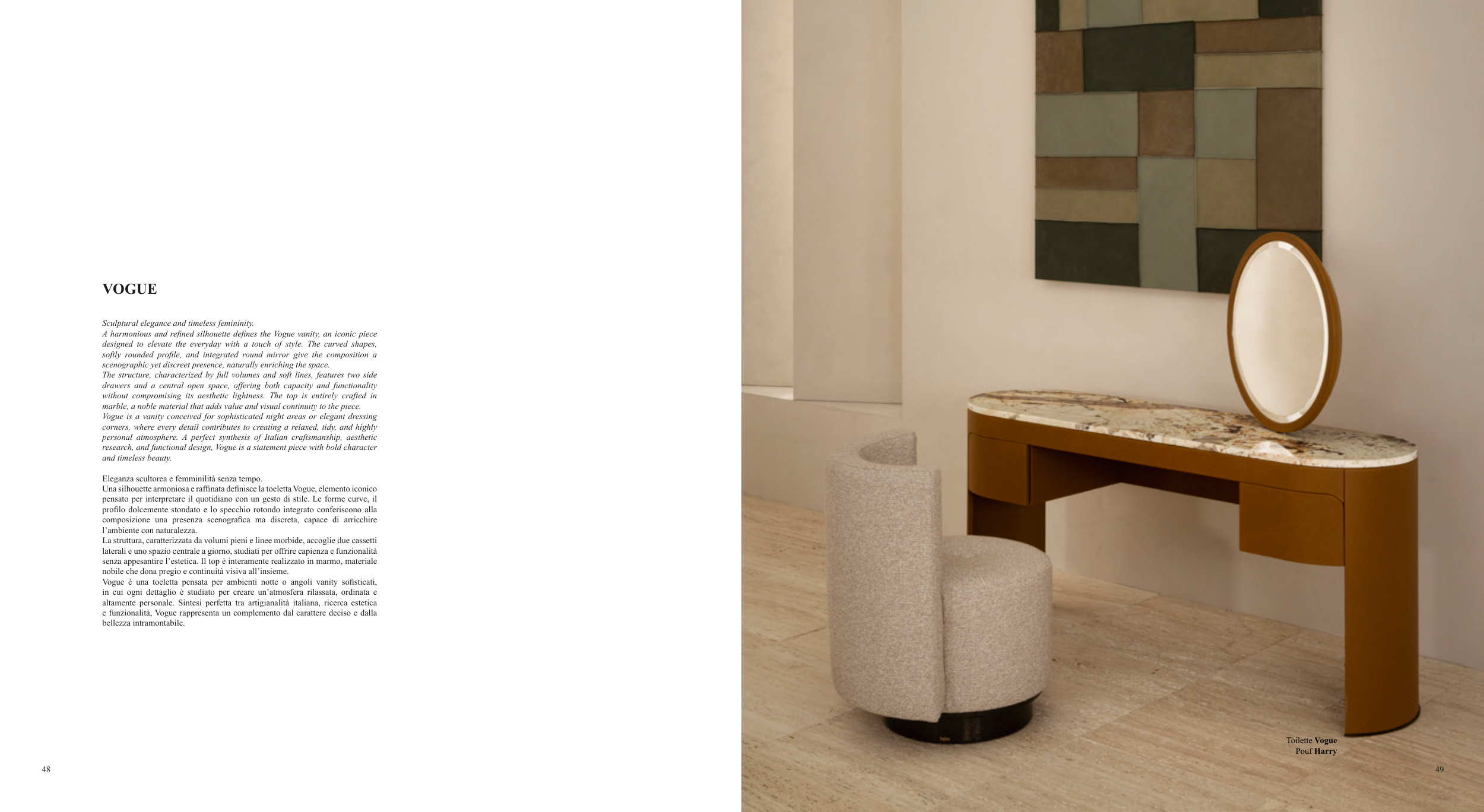 VOGUE

Sculptural elegance and timeless femininity.
A harmonious and refined silhouette defines the Vogue vanity, an iconic piece designed to elevate the everyday with a touch of style. The curved shapes, softly rounded profile, and integrated round mirror give the composition a scenographic yet discreet presence, naturally enriching the space.
The structure, characterized by full volumes and soft lines, features two side drawers and a central open space, offering both capacity and functionality without compromising its aesthetic lightness. The top is entirely crafted in marble, a noble material that adds value and visual continuity to the piece.
Vogue is a vanity conceived for sophisticated night areas or elegant dressing corners, where every detail contributes to creating a relaxed, tidy, and highly personal atmosphere. A perfect synthesis of Italian craftsmanship, aesthetic research, and functional design, Vogue is a statement piece with bold character and timeless beauty.

Eleganza scultorea e femminilità senza tempo.
Una silhouette armoniosa e raffinata definisce la toeletta Vogue, elemento iconico pensato per interpretare il quotidiano con un gesto di stile. Le forme curve, il profilo dolcemente stondato e lo specchio rotondo integrato conferiscono alla composizione una presenza scenografica ma discreta, capace di arricchire l'ambiente con naturalezza.
La struttura, caratterizzata da volumi pieni e linee morbide, accoglie due cassetti laterali e uno spazio centrale a giorno, studiati per offrire capienza e funzionalità senza appesantire l'estetica. Il top è interamente realizzato in marmo, materiale nobile che dona pregio e continuità visiva all'insieme.
Vogue è una toeletta pensata per ambienti notte o angoli vanity sofisticati, in cui ogni dettaglio è studiato per creare un'atmosfera rilassata, ordinata e altamente personale. Sintesi perfetta tra artigianalità italiana, ricerca estetica e funzionalità, Vogue rappresenta un complemento dal carattere deciso e dalla bellezza intramontabile.

48

Toilette Vogue
Pouf Harry

49